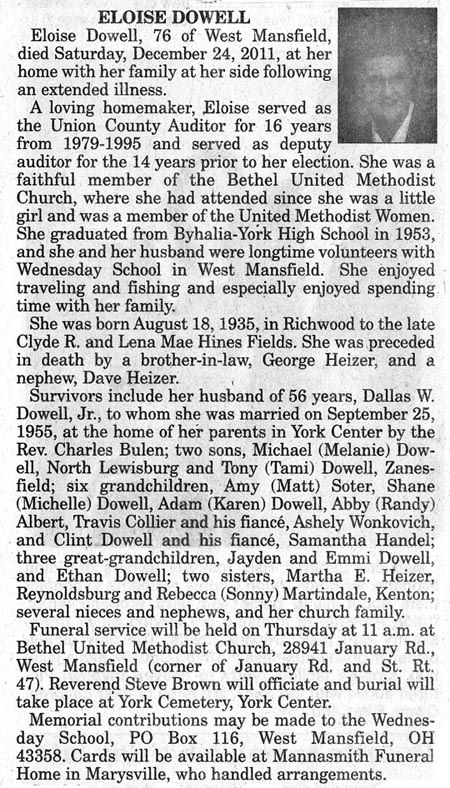 ELOISE DOWELL

Eloise Dowell, 76 of West Mansfield, died Saturday, December 24, 2011, at her home with her family at her side following an extended illness.

A loving homemaker, Eloise served as the Union County Auditor for 16 years from 1979-1995 and served as deputy auditor for the 14 years prior to her election. She was a faithful member of the Bethel United Methodist Church, where she had attended since she was a little girl and was a member of the United Methodist Women. She graduated from Byhalia-York High School in 1953, and she and her husband were longtime volunteers with Wednesday School in West Mansfield. She enjoyed traveling and fishing and especially enjoyed spending time with her family.

She was born August 18, 1935, in Richwood to the late Clyde R. and Lena Mae Hines Fields. She was preceded in death by a brother-in-law, George Heizer, and a nephew, Dave Heizer.

Survivors include her husband of 56 years, Dallas W. Dowell, Jr., to whom she was married on September 25, 1955, at the home of her parents in York Center by the Rev. Charles Bulen; two sons, Michael (Melanie) Dowell, North Lewisburg and Tony (Tami) Dowell, Zanesfield; six grandchildren, Amy (Matt) Soter, Shane (Michelle) Dowell, Adam (Karen) Dowell, Abby (Randy) Albert, Travis Collier and his fiancé, Ashely Wonkovich, and Clint Dowell and his fiancé, Samantha Handel; three great-grandchildren, Jayden and Emmi Dowell, and Ethan Dowell; two sisters, Martha E. Heizer, Reynoldsburg and Rebecca (Sonny) Martindale, Kenton; several nieces and nephews, and her church family.

Funeral service will be held on Thursday at 11 a.m. at Bethel United Methodist Church, 28941 January Rd., West Mansfield (corner of January Rd. and St. Rt. 47). Reverend Steve Brown will officiate and burial will take place at York Cemetery, York Center.

Memorial contributions may be made to the Wednesday School, PO Box 116, West Mansfield, OH 43358. Cards will be available at Mannasmith Funeral Home in Marysville, who handled arrangements.